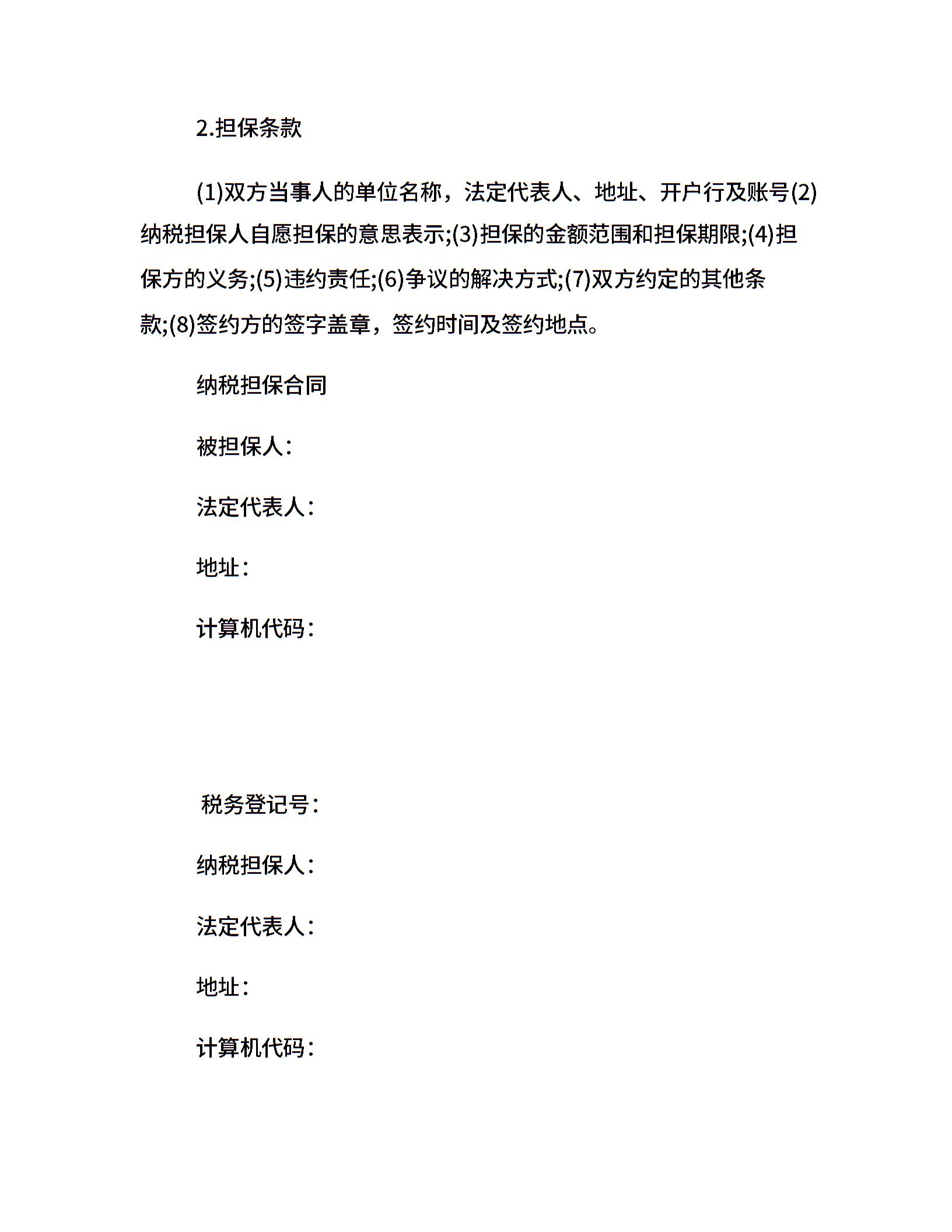 2.担保条款

(1)双方当事人的单位名称，法定代表人、地址、开户行及账号(2)纳税担保人自愿担保的意思表示;(3)担保的金额范围和担保期限;(4)担保方的义务;(5)违约责任;(6)争议的解决方式;(7)双方约定的其他条款;(8)签约方的签字盖章，签约时间及签约地点。

纳税担保合同

被担保人：

法定代表人：

地址：

计算机代码：

税务登记号：

纳税担保人：

法定代表人：

地址：

计算机代码：